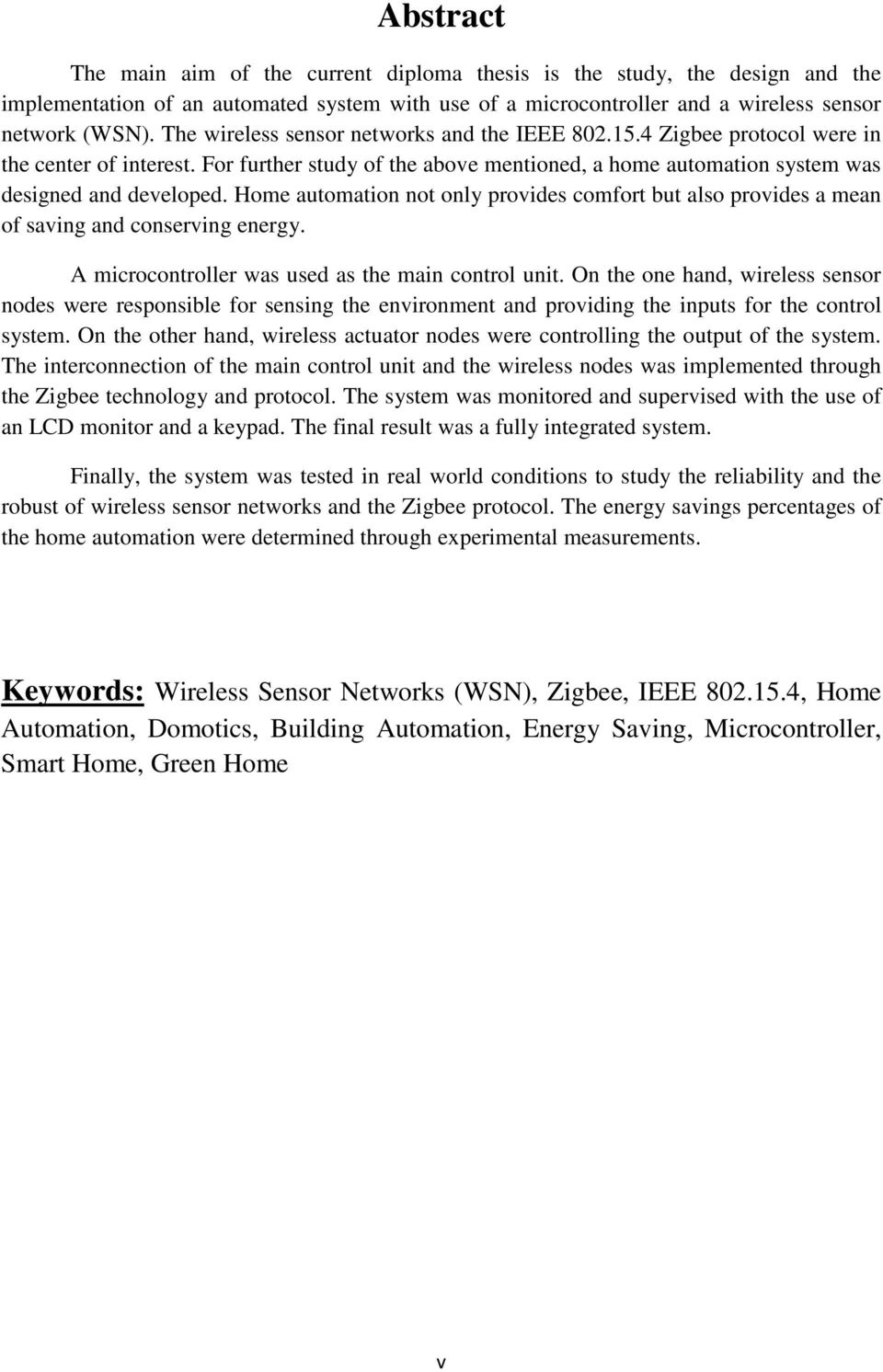 Abstract

The main aim of the current diploma thesis is the study, the design and the implementation of an automated system with use of a microcontroller and a wireless sensor network (WSN). The wireless sensor networks and the IEEE 802.15.4 Zigbee protocol were in the center of interest. For further study of the above mentioned, a home automation system was designed and developed. Home automation not only provides comfort but also provides a mean of saving and conserving energy.

A microcontroller was used as the main control unit. On the one hand, wireless sensor nodes were responsible for sensing the environment and providing the inputs for the control system. On the other hand, wireless actuator nodes were controlling the output of the system. The interconnection of the main control unit and the wireless nodes was implemented through the Zigbee technology and protocol. The system was monitored and supervised with the use of an LCD monitor and a keypad. The final result was a fully integrated system.

Finally, the system was tested in real world conditions to study the reliability and the robust of wireless sensor networks and the Zigbee protocol. The energy savings percentages of the home automation were determined through experimental measurements.

Keywords: Wireless Sensor Networks (WSN), Zigbee, IEEE 802.15.4, Home Automation, Domotics, Building Automation, Energy Saving, Microcontroller, Smart Home, Green Home

v